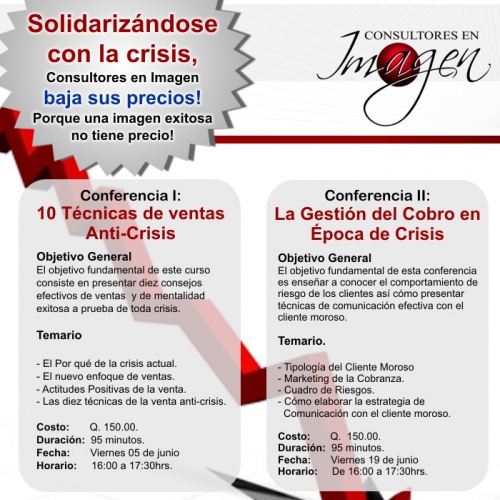 Solidarizándose con la crisis,
Consultores en Imagen
baja sus precios!
Porque una imagen exitosa no tiene precio!

CONSULTORES EN
Imagen

Conferencia I:
10 Técnicas de ventas Anti-Crisis

Objetivo General
El objetivo fundamental de este curso consiste en presentar diez consejos efectivos de ventas y de mentalidad exitosa a prueba de toda crisis.

Temario

- El Por qué de la crisis actual.
- El nuevo enfoque de ventas.
- Actitudes Positivas de la venta.
- Las diez técnicas de la venta anti-crisis.

Costo: Q. 150.00.
Duración: 95 minutos.
Fecha: Viernes 05 de junio
Horario: 16:00 a 17:30hrs.

Conferencia II:
La Gestión del Cobro en Época de Crisis

Objetivo General
El objetivo fundamental de esta conferencia es enseñar a conocer el comportamiento de riesgo de los clientes así cómo presentar técnicas de comunicación efectiva con el cliente moroso.

Temario.

- Tipología del Cliente Moroso
- Marketing de la Cobranza.
- Cuadro de Riesgos.
- Cómo elaborar la estrategia de Comunicación con el cliente moroso.

Costo: Q. 150.00.
Duración: 95 minutos.
Fecha: Viernes 19 de junio
Horario: De 16:00 a 17:30hrs.